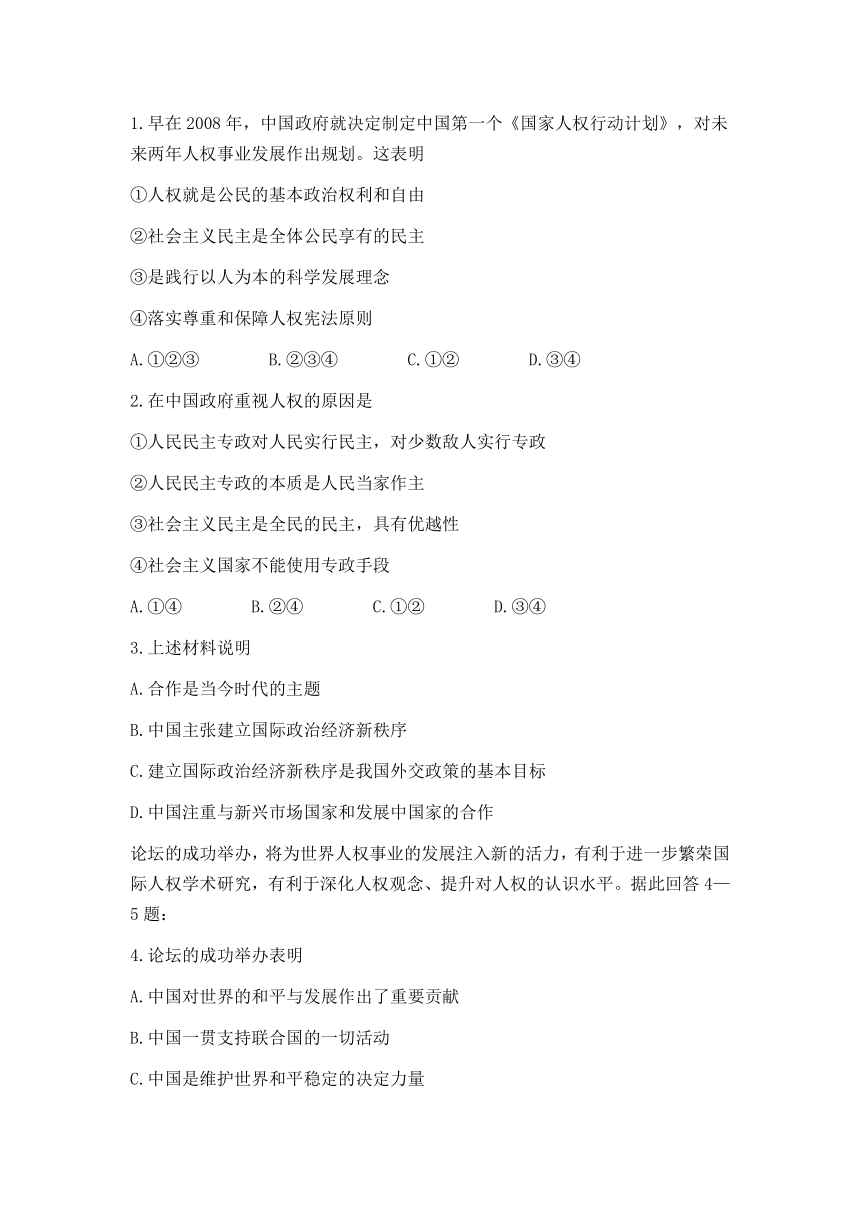 1.早在 2008 年，中国政府就决定制定中国第一个《国家人权行动计划》，对未来两年人权事业发展作出规划。这表明

①人权就是公民的基本政治权利和自由

②社会主义民主是全体公民享有的民主

③是践行以人为本的科学发展理念

④落实尊重和保障人权宪法原则

A.①②③　　B.②③④　　C.①②　　D.③④

2.在中国政府重视人权的原因是

①人民民主专政对人民实行民主，对少数敌人实行专政

②人民民主专政的本质是人民当家作主

③社会主义民主是全民的民主，具有优越性

④社会主义国家不能使用专政手段

A.①④　　B.②④　　C.①②　　D.③④

3.上述材料说明

A.合作是当今时代的主题

B.中国主张建立国际政治经济新秩序

C.建立国际政治经济新秩序是我国外交政策的基本目标

D.中国注重与新兴市场国家和发展中国家的合作

论坛的成功举办，将为世界人权事业的发展注入新的活力，有利于进一步繁荣国际人权学术研究，有利于深化人权观念、提升对人权的认识水平。据此回答 4—5 题：

4.论坛的成功举办表明

A.中国对世界的和平与发展作出了重要贡献

B.中国一贯支持联合国的一切活动

C.中国是维护世界和平稳定的决定力量